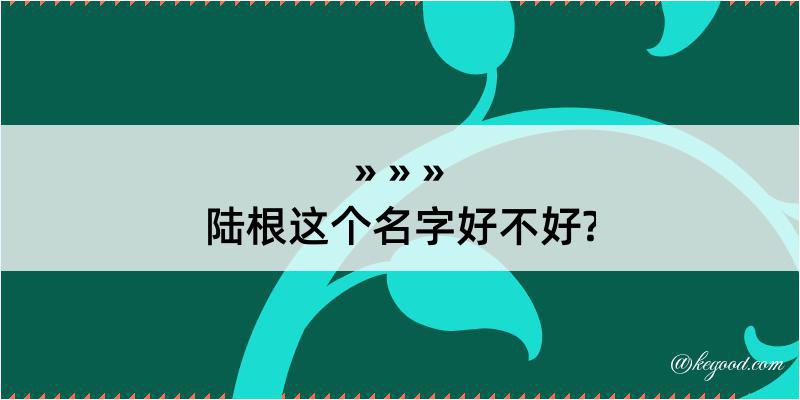 » » »
陆根这个名字好不好?

@kegood.com